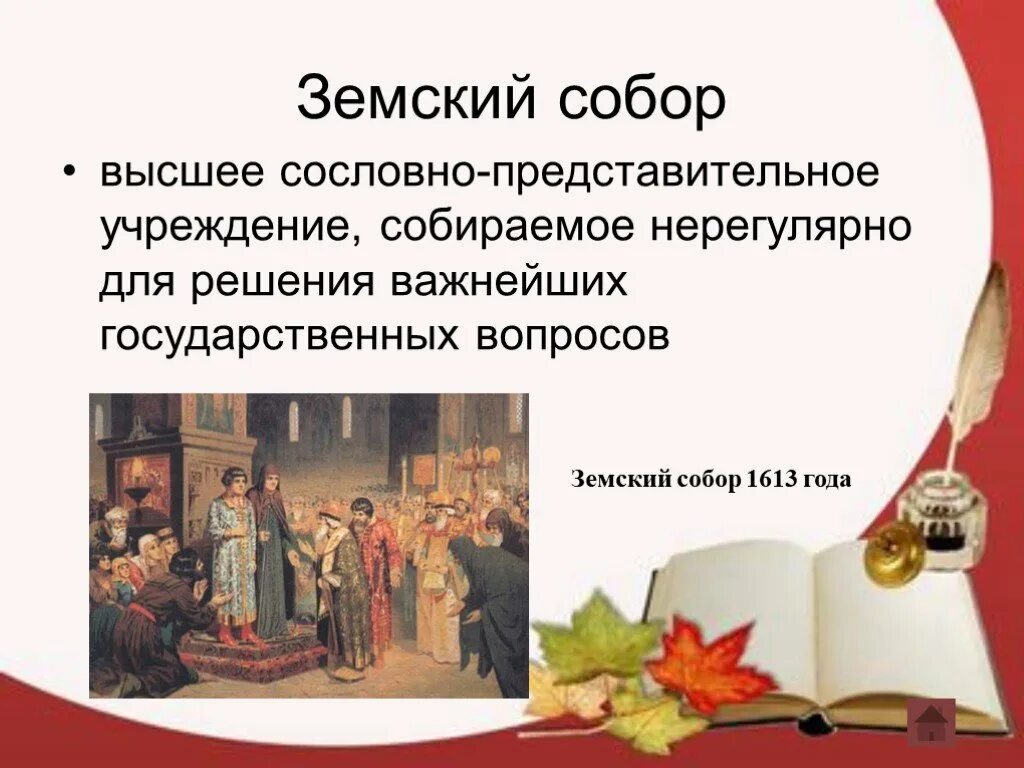 Земский собор

• высшее сословно-представительное учреждение, собираемое нерегулярно для решения важнейших государственных вопросов

Земский собор 1613 года